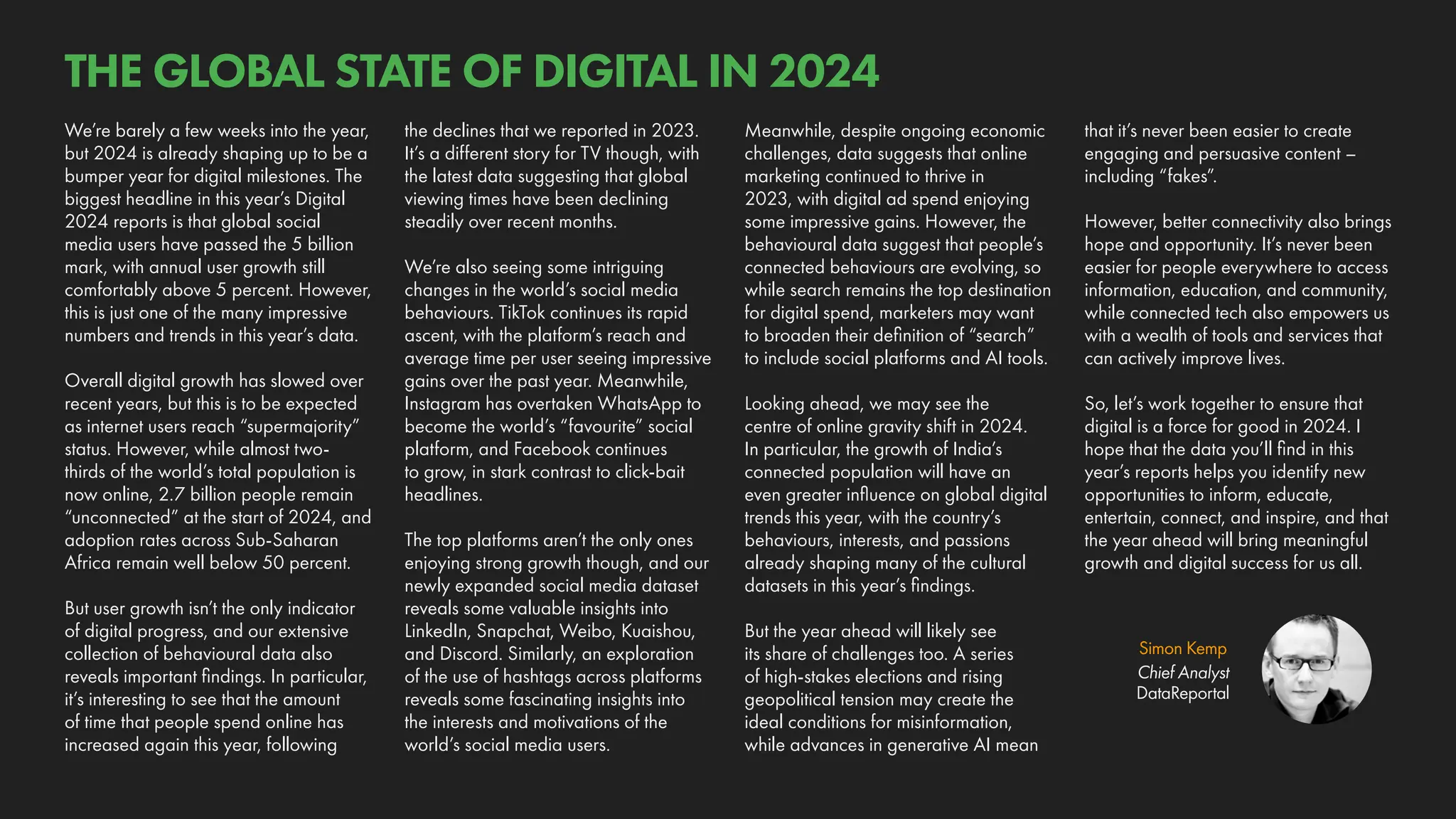 THE GLOBAL STATE OF DIGITAL IN 2024

We're barely a few weeks into the year, but 2024 is already shaping up to be a bumper year for digital milestones. The biggest headline in this year's Digital 2024 reports is that global social media users have passed the 5 billion mark, with annual user growth still comfortably above 5 percent. However, this is just one of the many impressive numbers and trends in this year's data.

Overall digital growth has slowed over recent years, but this is to be expected as internet users reach "supermajority" status. However, while almost two-thirds of the world's total population is now online, 2.7 billion people remain "unconnected" at the start of 2024, and adoption rates across Sub-Saharan Africa remain well below 50 percent.

But user growth isn't the only indicator of digital progress, and our extensive collection of behavioural data also reveals important findings. In particular, it's interesting to see that the amount of time that people spend online has increased again this year, following the declines that we reported in 2023. It's a different story for TV though, with the latest data suggesting that global viewing times have been declining steadily over recent months.

We're also seeing some intriguing changes in the world's social media behaviours. TikTok continues its rapid ascent, with the platform's reach and average time per user seeing impressive gains over the past year. Meanwhile, Instagram has overtaken WhatsApp to become the world's "favourite" social platform, and Facebook continues to grow, in stark contrast to click-bait headlines.

The top platforms aren't the only ones enjoying strong growth though, and our newly expanded social media dataset reveals some valuable insights into LinkedIn, Snapchat, Weibo, Kuaishou, and Discord. Similarly, an exploration of the use of hashtags across platforms reveals some fascinating insights into the interests and motivations of the world's social media users.

Meanwhile, despite ongoing economic challenges, data suggests that online marketing continued to thrive in 2023, with digital ad spend enjoying some impressive gains. However, the behavioural data suggest that people's connected behaviours are evolving, so while search remains the top destination for digital spend, marketers may want to broaden their definition of "search" to include social platforms and AI tools.

Looking ahead, we may see the centre of online gravity shift in 2024. In particular, the growth of India's connected population will have an even greater influence on global digital trends this year, with the country's behaviours, interests, and passions already shaping many of the cultural datasets in this year's findings.

But the year ahead will likely see its share of challenges too. A series of high-stakes elections and rising geopolitical tension may create the ideal conditions for misinformation, while advances in generative AI mean that it's never been easier to create engaging and persuasive content – including "fakes".

However, better connectivity also brings hope and opportunity. It's never been easier for people everywhere to access information, education, and community, while connected tech also empowers us with a wealth of tools and services that can actively improve lives.

So, let's work together to ensure that digital is a force for good in 2024. I hope that the data you'll find in this year's reports helps you identify new opportunities to inform, educate, entertain, connect, and inspire, and that the year ahead will bring meaningful growth and digital success for us all.

Simon Kemp
Chief Analyst
DataReportal